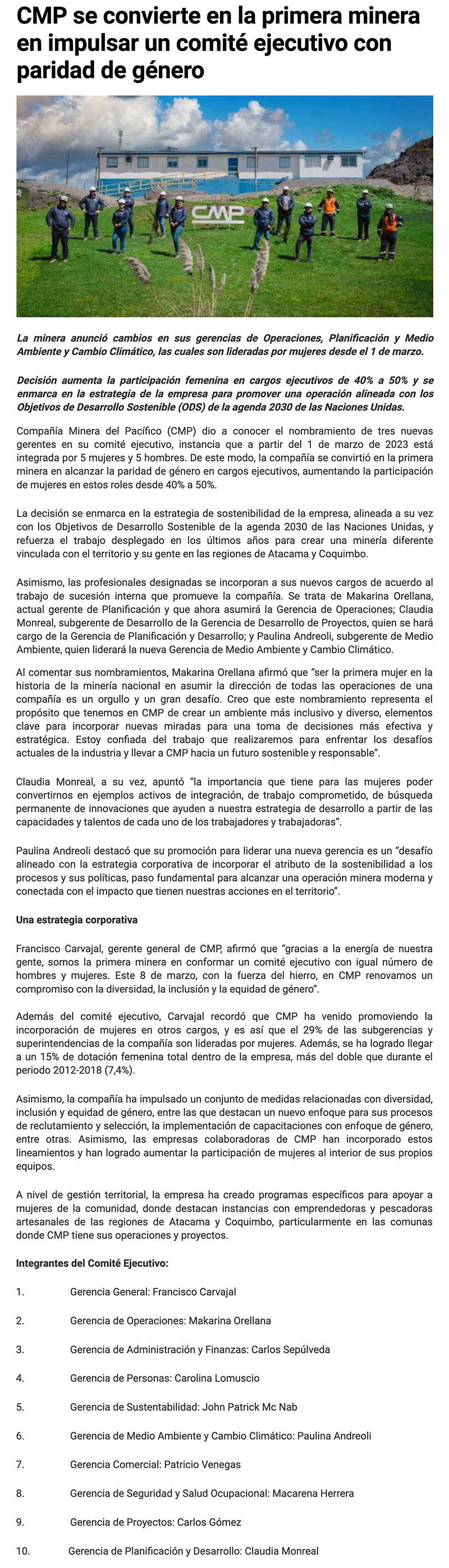 CMP se convierte en la primera minera en impulsar un comité ejecutivo con paridad de género

CMP

La minera anunció cambios en sus gerencias de Operaciones, Planificación y Medio Ambiente y Cambio Climático, las cuales son lideradas por mujeres desde el 1 de marzo.

Decisión aumenta la participación femenina en cargos ejecutivos de 40% a 50% y se enmarca en la estrategia de la empresa para promover una operación alineada con los Objetivos de Desarrollo Sostenible (ODS) de la agenda 2030 de las Naciones Unidas.

Compañía Minera del Pacífico (CMP) dio a conocer el nombramiento de tres nuevas gerentes en su comité ejecutivo, instancia que a partir del 1 de marzo de 2023 está integrada por 5 mujeres y 5 hombres. De este modo, la compañía se convirtió en la primera minera en alcanzar la paridad de género en cargos ejecutivos, aumentando la participación de mujeres en estos roles desde 40% a 50%.

La decisión se enmarca en la estrategia de sostenibilidad de la empresa, alineada a su vez con los Objetivos de Desarrollo Sostenible de la agenda 2030 de las Naciones Unidas, y refuerza el trabajo desplegado en los últimos años para crear una minería diferente vinculada con el territorio y su gente en las regiones de Atacama y Coquimbo.

Asimismo, las profesionales designadas se incorporan a sus nuevos cargos de acuerdo al trabajo de sucesión interna que promueve la compañía. Se trata de Makarina Orellana, actual gerente de Planificación y que ahora asumirá la Gerencia de Operaciones; Claudia Monreal, subgerente de Desarrollo de la Gerencia de Desarrollo de Proyectos, quien se hará cargo de la Gerencia de Planificación y Desarrollo; y Paulina Andreoli, subgerente de Medio Ambiente, quien liderará la nueva Gerencia de Medio Ambiente y Cambio Climático.

Al comentar sus nombramientos, Makarina Orellana afirmó que "ser la primera mujer en la historia de la minería nacional en asumir la dirección de todas las operaciones de una compañía es un orgullo y un gran desafío. Creo que este nombramiento representa el propósito que tenemos en CMP de crear un ambiente más inclusivo y diverso, elementos clave para incorporar nuevas miradas para una toma de decisiones más efectiva y estratégica. Estoy confiada del trabajo que realizaremos para enfrentar los desafíos actuales de la industria y llevar a CMP hacia un futuro sostenible y responsable".

Claudia Monreal, a su vez, apuntó "la importancia que tiene para las mujeres poder convertirnos en ejemplos activos de integración, de trabajo comprometido, de búsqueda permanente de innovaciones que ayuden a nuestra estrategia de desarrollo a partir de las capacidades y talentos de cada uno de los trabajadores y trabajadoras".

Paulina Andreoli destacó que su promoción para liderar una nueva gerencia es un "desafío alineado con la estrategia corporativa de incorporar el atributo de la sostenibilidad a los procesos y sus políticas, paso fundamental para alcanzar una operación minera moderna y conectada con el impacto que tienen nuestras acciones en el territorio".

Una estrategia corporativa

Francisco Carvajal, gerente general de CMP, afirmó que "gracias a la energía de nuestra gente, somos la primera minera en conformar un comité ejecutivo con igual número de hombres y mujeres. Este 8 de marzo, con la fuerza del hierro, en CMP renovamos un compromiso con la diversidad, la inclusión y la equidad de género".

Además del comité ejecutivo, Carvajal recordó que CMP ha venido promoviendo la incorporación de mujeres en otros cargos, y es así que el 29% de las subgerencias y superintendencias de la compañía son lideradas por mujeres. Además, se ha logrado llegar a un 15% de dotación femenina total dentro de la empresa, más del doble que durante el periodo 2012-2018 (7,4%).

Asimismo, la compañía ha impulsado un conjunto de medidas relacionadas con diversidad, inclusión y equidad de género, entre las que destacan un nuevo enfoque para sus procesos de reclutamiento y selección, la implementación de capacitaciones con enfoque de género, entre otras. Asimismo, las empresas colaboradoras de CMP han incorporado estos lineamientos y han logrado aumentar la participación de mujeres al interior de sus propios equipos.

A nivel de gestión territorial, la empresa ha creado programas específicos para apoyar a mujeres de la comunidad, donde destacan instancias con emprendedoras y pescadoras artesanales de las regiones de Atacama y Coquimbo, particularmente en las comunas donde CMP tiene sus operaciones y proyectos.

Integrantes del Comité Ejecutivo:

1. Gerencia General: Francisco Carvajal

2. Gerencia de Operaciones: Makarina Orellana

3. Gerencia de Administración y Finanzas: Carlos Sepúlveda

4. Gerencia de Personas: Carolina Lomuscio

5. Gerencia de Sustentabilidad: John Patrick Mc Nab

6. Gerencia de Medio Ambiente y Cambio Climático: Paulina Andreoli

7. Gerencia Comercial: Patricio Venegas

8. Gerencia de Seguridad y Salud Ocupacional: Macarena Herrera

9. Gerencia de Proyectos: Carlos Gómez

10. Gerencia de Planificación y Desarrollo: Claudia Monreal